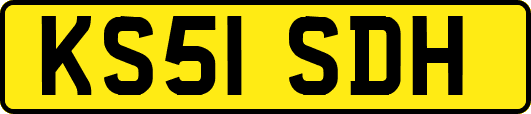 KS51 SDH